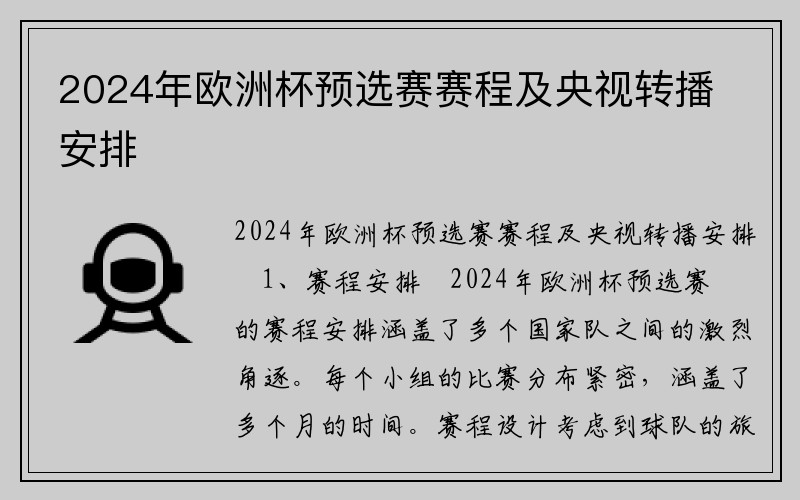 2024年欧洲杯预选赛赛程及央视转播安排

2024年欧洲杯预选赛赛程及央视转播安排

1、赛程安排 2024年欧洲杯预选赛的赛程安排涵盖了多个国家队之间的激烈角逐。每个小组的比赛分布紧密，涵盖了多个月的时间。赛程设计考虑到球队的旅